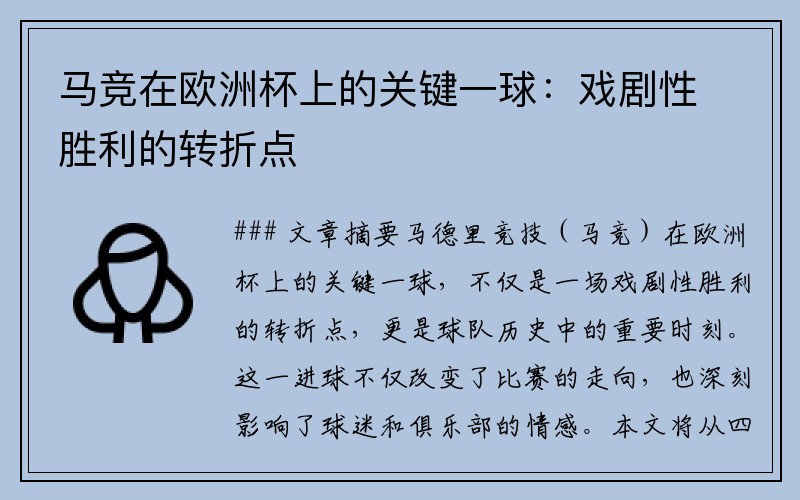 马竞在欧洲杯上的关键一球：戏剧性胜利的转折点

### 文章摘要马德里竞技（马竞）在欧洲杯上的关键一球，不仅是一场戏剧性胜利的转折点，更是球队历史中的重要时刻。这一进球不仅改变了比赛的走向，也深刻影响了球迷和俱乐部的情感。本文将从四